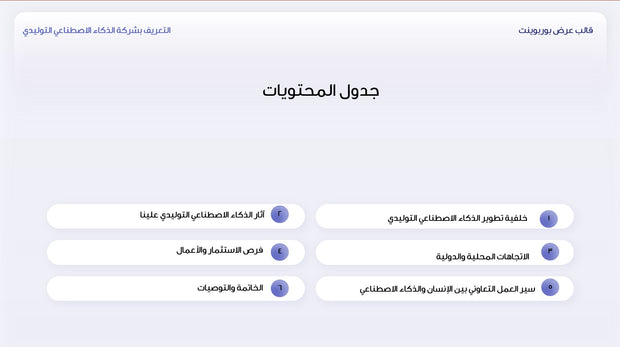 قالب عرض بوربوينت

التعريف بشركة الذكاء الاصطناعي التوليدي

جدول المحتويات

١ خلفية تطوير الذكاء الاصطناعي التوليدي

٢ آثار الذكاء الاصطناعي التوليدي علينا

٣ الاتجاهات المحلية والدولية

٤ فرص الاستثمار والأعمال

٥ سير العمل التعاوني بين الإنسان والذكاء الاصطناعي

٦ الخاتمة والتوصيات